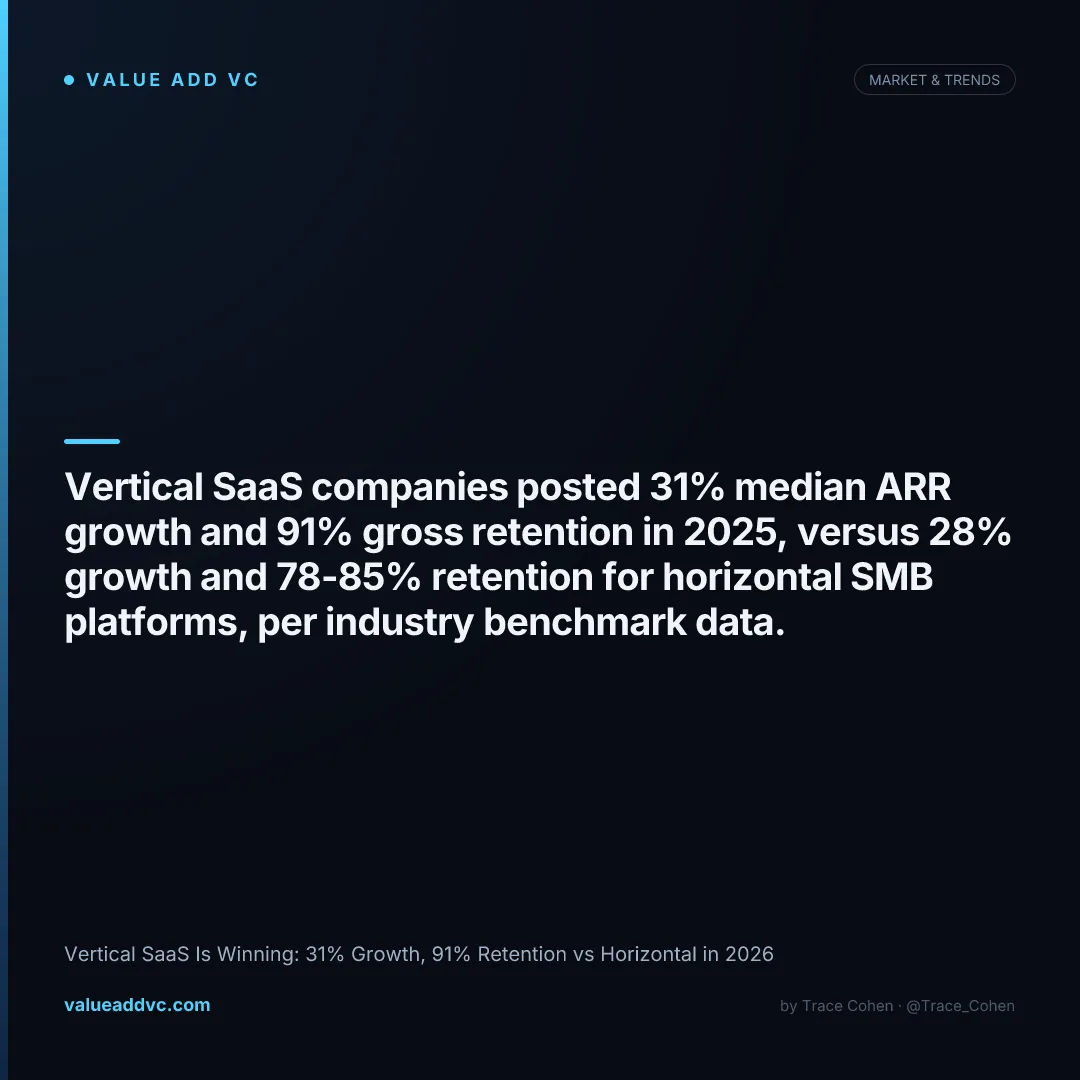 VALUE ADD VC

MARKET & TRENDS

Vertical SaaS companies posted 31% median ARR growth and 91% gross retention in 2025, versus 28% growth and 78-85% retention for horizontal SMB platforms, per industry benchmark data.

Vertical SaaS Is Winning: 31% Growth, 91% Retention vs Horizontal in 2026

valueaddvc.com

by Trace Cohen · @Trace_Cohen